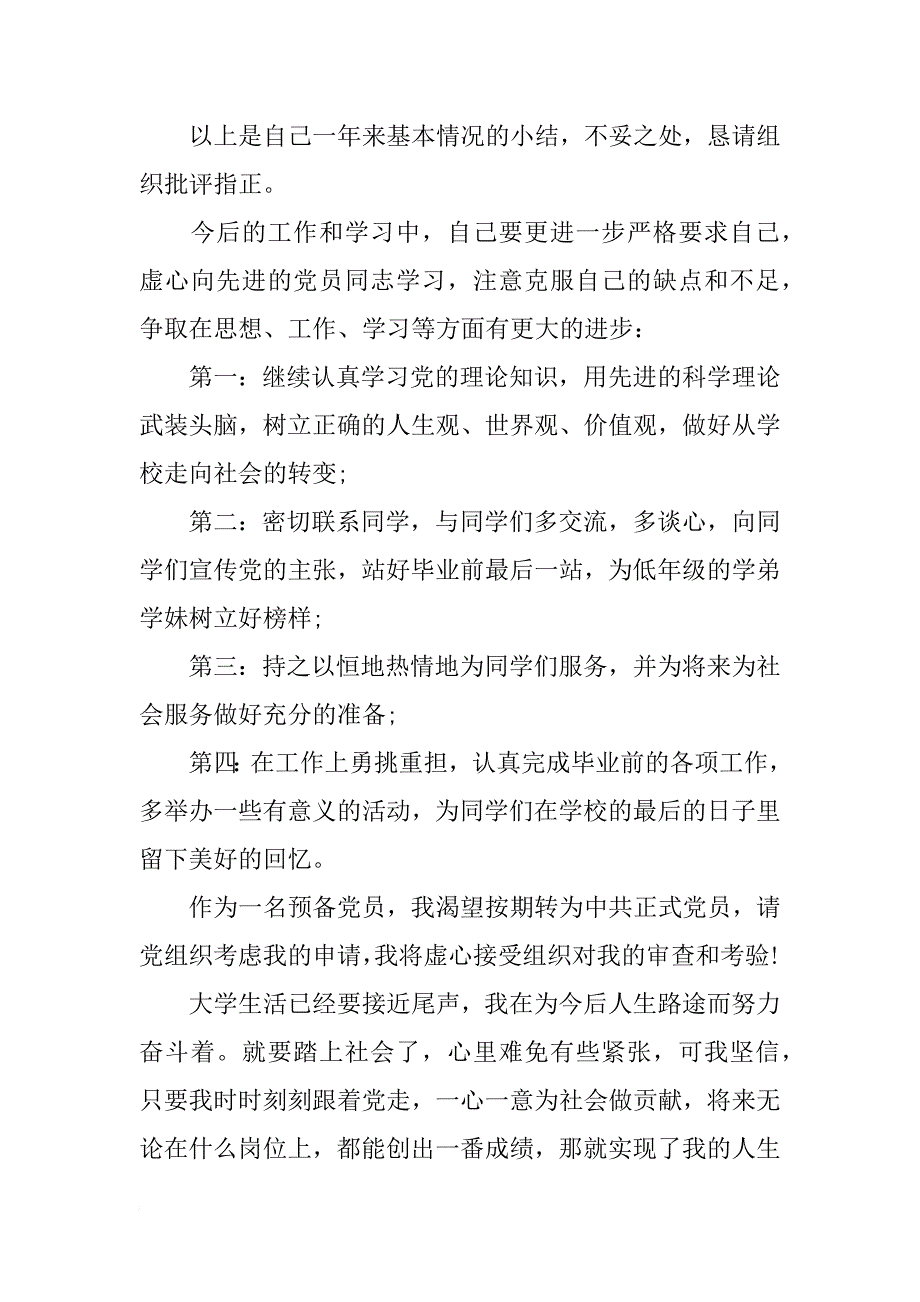 以上是自己一年来基本情况的小结，不妥之处，恳请组织批评指正。

今后的工作和学习中，自己要更进一步严格要求自己，虚心向先进的党员同志学习，注意克服自己的缺点和不足，争取在思想、工作、学习等方面有更大的进步：

第一：继续认真学习党的理论知识，用先进的科学理论武装头脑，树立正确的人生观、世界观、价值观，做好从学校走向社会的转变；

第二：密切联系同学，与同学们多交流，多谈心，向同学们宣传党的主张，站好毕业前最后一站，为低年级的学弟学妹树立好榜样；

第三：持之以恒地热情地为同学们服务，并为将来为社会服务做好充分的准备；

第四：在工作上勇挑重担，认真完成毕业前的各项工作，多举办一些有意义的活动，为同学们在学校的最后的日子里留下美好的回忆。

作为一名预备党员，我渴望按期转为中共正式党员，请党组织考虑我的申请，我将虚心接受组织对我的审查和考验！

大学生活已经要接近尾声，我在为今后人生路途而努力奋斗着。就要踏上社会了，心里难免有些紧张，可我坚信，只要我时时刻刻跟着党走，一心一意为社会做贡献，将来无论在什么岗位上，都能创出一番成绩，那就实现了我的人生